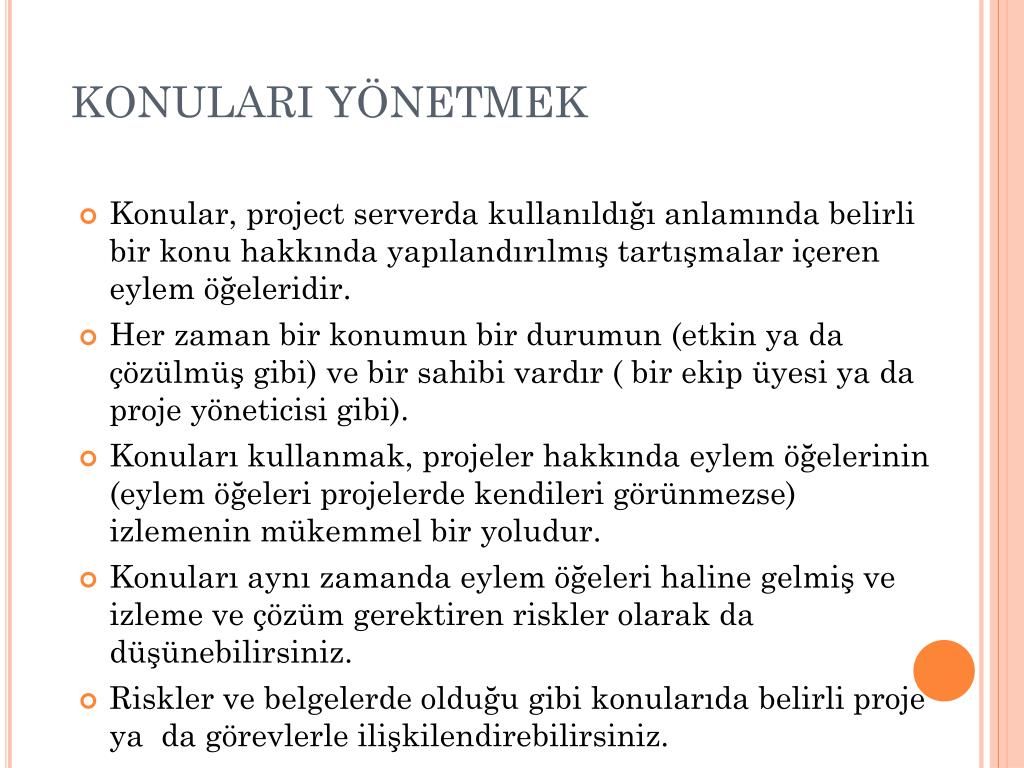 KONULARI YÖNETMEK

Konular, project serverda kullanıldığı anlamında belirli bir konu hakkında yapılandırılmış tartışmalar içeren eylem öğeleridir.

Her zaman bir konumun bir durumun (etkin ya da çözülmüş gibi) ve bir sahibi vardır ( bir ekip üyesi ya da proje yöneticisi gibi).

Konuları kullanmak, projeler hakkında eylem öğelerinin (eylem öğeleri projelerde kendileri görünmezse) izlemenin mükemmel bir yoludur.

Konuları aynı zamanda eylem öğeleri haline gelmiş ve izleme ve çözüm gerektiren riskler olarak da düşünebilirsiniz.

Riskler ve belgelerde olduğu gibi konularıda belirli proje ya da görevlerle ilişkilendirebilirsiniz.